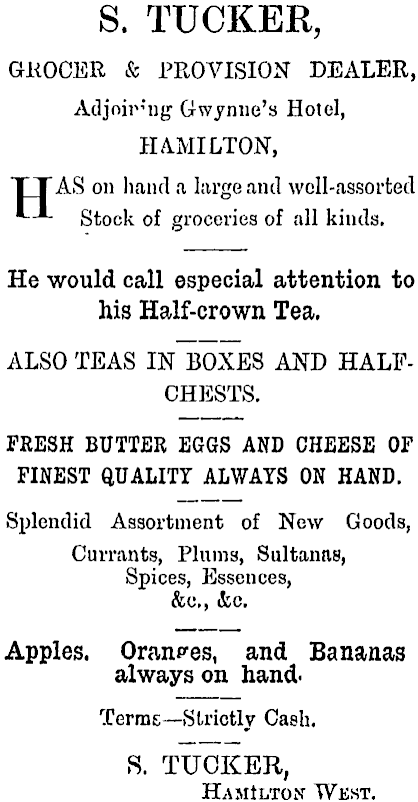 S. TUCKER,

GROCER & PROVISION DEALER,

Adjoining Gwynne's Hotel,

HAMILTON,

HAS on hand a large and well-assorted Stock of groceries of all kinds.

He would call especial attention to his Half-crown Tea.

ALSO TEAS IN BOXES AND HALF-CHESTS.

FRESH BUTTER EGGS AND CHEESE OF FINEST QUALITY ALWAYS ON HAND.

Splendid Assortment of New Goods, Currants, Plums, Sultanas, Spices, Essences, &c., &c.

Apples. Oranges, and Bananas always on hand.

Terms—Strictly Cash.

S. TUCKER,
HAMILTON WEST.